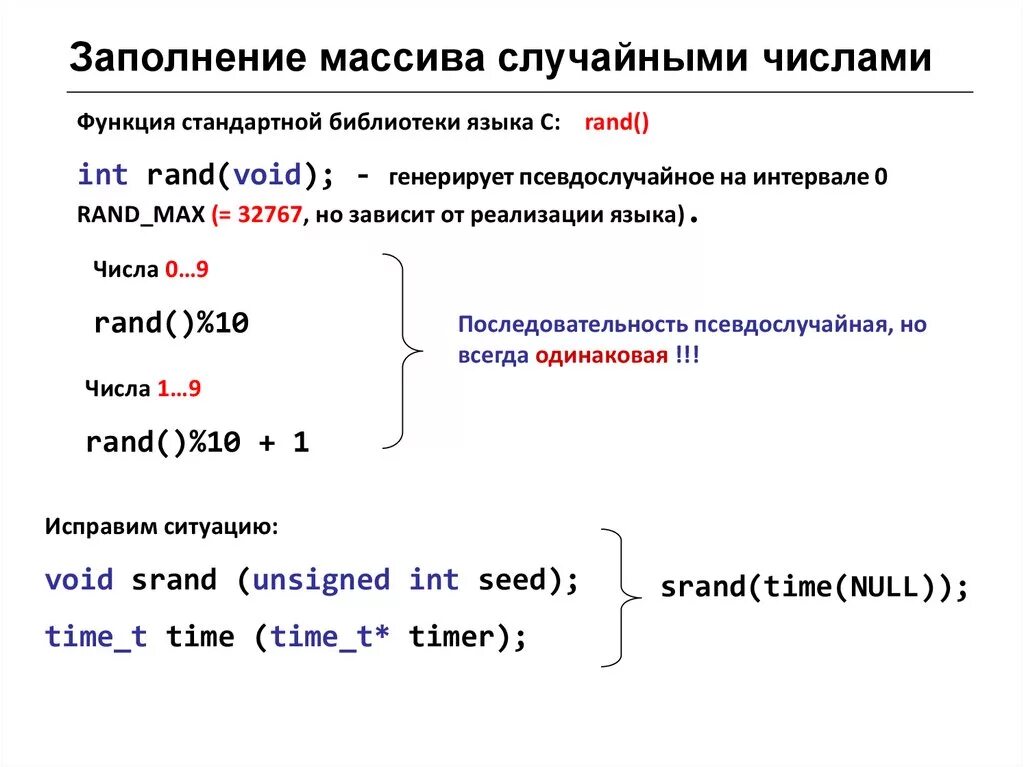 Заполнение массива случайными числами

Функция стандартной библиотеки языка С: rand()

int rand(void); - генерирует псевдослучайное на интервале 0 RAND_MAX (= 32767, но зависит от реализации языка).

Числа 0…9

rand()%10

Числа 1…9

rand()%10 + 1

Последовательность псевдослучайная, но всегда одинаковая !!!

Исправим ситуацию:

void srand (unsigned int seed);

time_t time (time_t* timer);

srand(time(NULL));